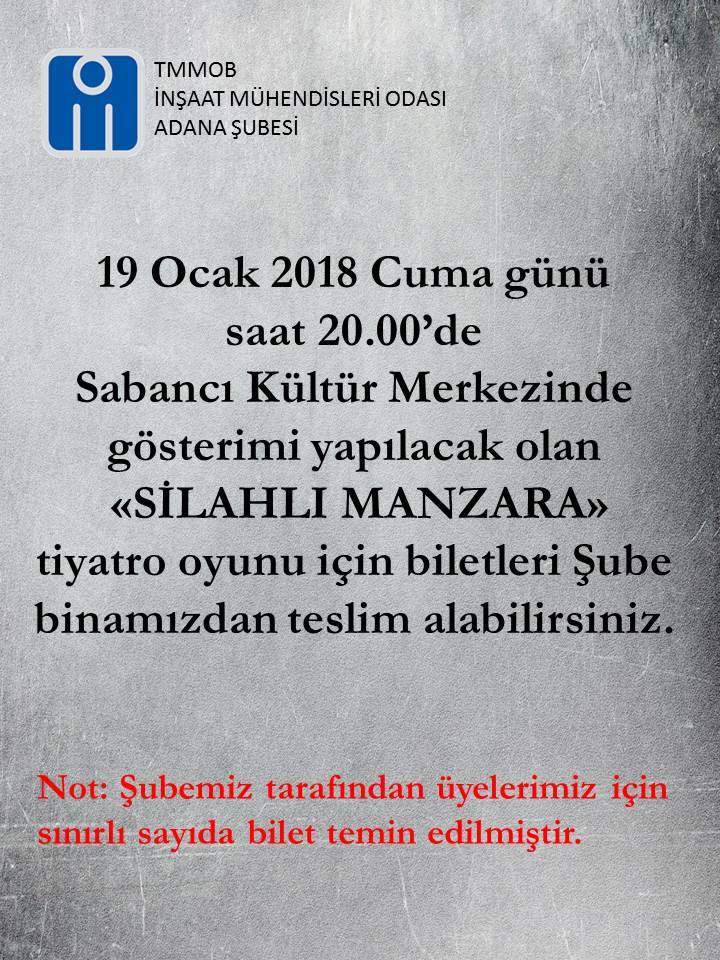 TMMOB
İNŞAAT MÜHENDİSLERİ ODASI
ADANA ŞUBESİ

19 Ocak 2018 Cuma günü saat 20.00'de Sabancı Kültür Merkezinde gösterimi yapılacak olan «SİLAHLI MANZARA» tiyatro oyunu için biletleri Şube binamızdan teslim alabilirsiniz.

Not: Şubemiz tarafından üyelerimiz için sınırlı sayıda bilet temin edilmiştir.